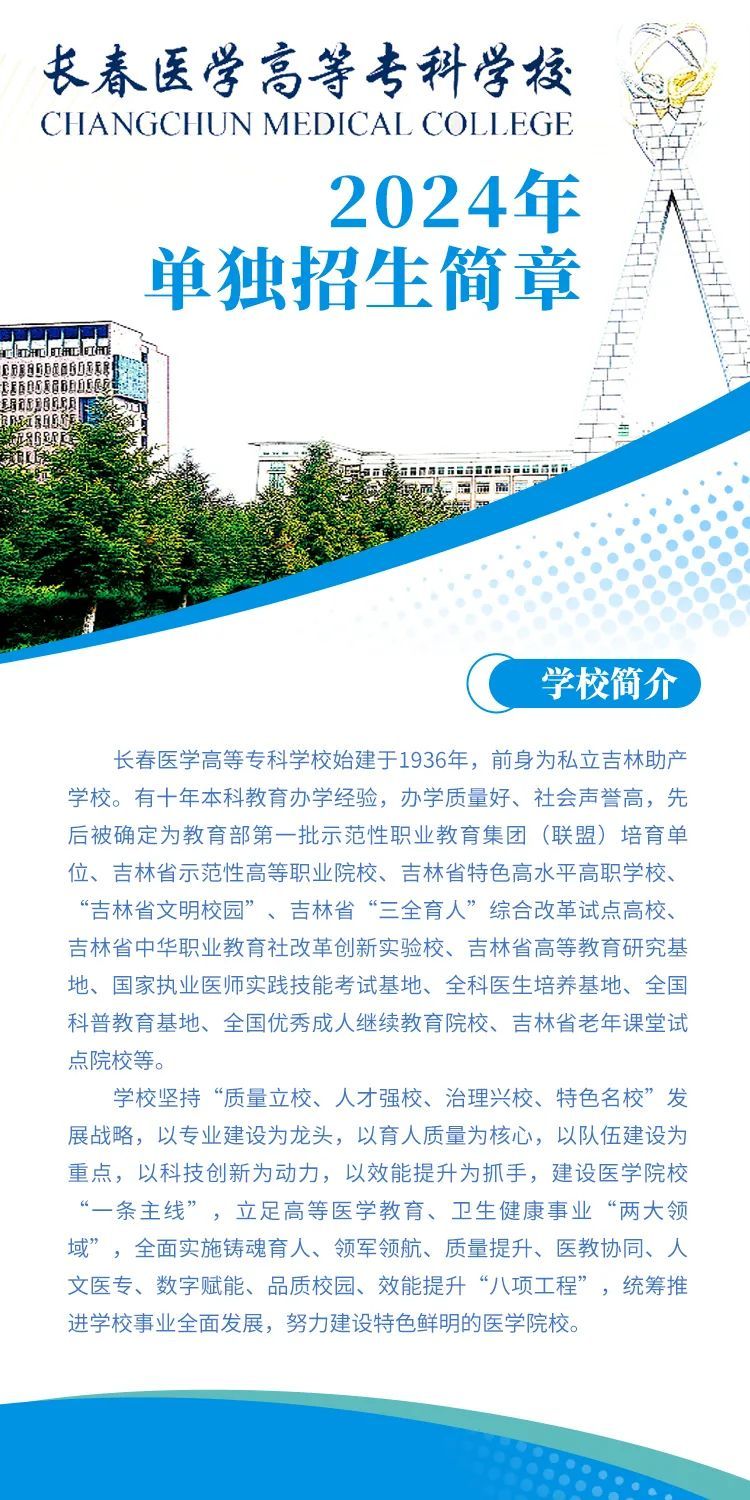 长春医学高等专科学校
CHANGCHUN MEDICAL COLLEGE

2024年
单独招生简章

学校简介

长春医学高等专科学校始建于1936年，前身为私立吉林助产学校。有十年本科教育办学经验，办学质量好、社会声誉高，先后被确定为教育部第一批示范性职业教育集团（联盟）培育单位、吉林省示范性高等职业院校、吉林省特色高水平高职学校、“吉林省文明校园”、吉林省“三全育人”综合改革试点高校、吉林省中华职业教育社改革创新实验校、吉林省高等教育研究基地、国家执业医师实践技能考试基地、全科医生培养基地、全国科普教育基地、全国优秀成人继续教育院校、吉林省老年课堂试点院校等。

学校坚持“质量立校、人才强校、治理兴校、特色名校”发展战略，以专业建设为龙头，以育人质量为核心，以队伍建设为重点，以科技创新为动力，以效能提升为抓手，建设医学院校“一条主线”，立足高等医学教育、卫生健康事业“两大领域”，全面实施铸魂育人、领军领航、质量提升、医教协同、人文医专、数字赋能、品质校园、效能提升“八项工程”，统筹推进学校事业全面发展，努力建设特色鲜明的医学院校。